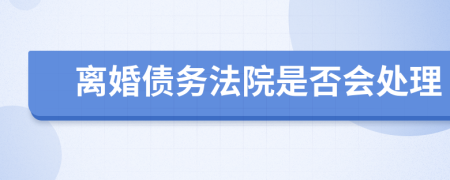 离婚债务法院是否会处理